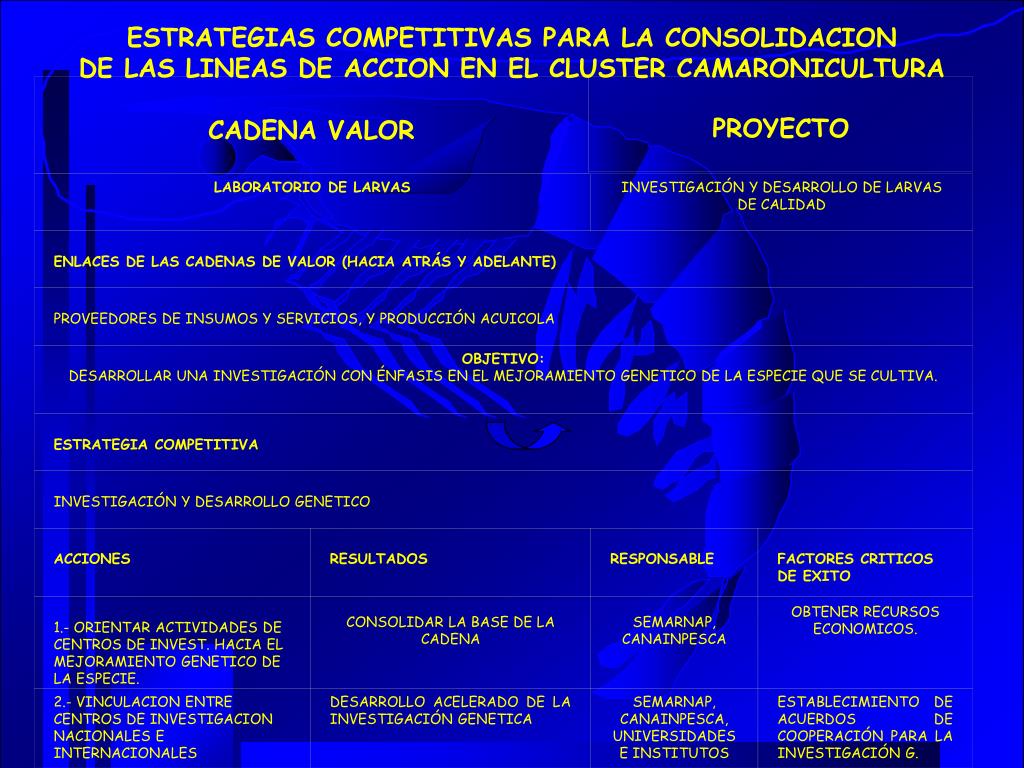 ESTRATEGIAS COMPETITIVAS PARA LA CONSOLIDACION DE LAS LINEAS DE ACCION EN EL CLUSTER CAMARONICULTURA

| CADENA VALOR | PROYECTO |
|---|---|
| LABORATORIO DE LARVAS | INVESTIGACIÓN Y DESARROLLO DE LARVAS DE CALIDAD |

ENLACES DE LAS CADENAS DE VALOR (HACIA ATRÁS Y ADELANTE)

PROVEEDORES DE INSUMOS Y SERVICIOS, Y PRODUCCIÓN ACUICOLA

OBJETIVO:
DESARROLLAR UNA INVESTIGACIÓN CON ÉNFASIS EN EL MEJORAMIENTO GENETICO DE LA ESPECIE QUE SE CULTIVA.

ESTRATEGIA COMPETITIVA

INVESTIGACIÓN Y DESARROLLO GENETICO

| ACCIONES | RESULTADOS | RESPONSABLE | FACTORES CRITICOS DE EXITO |
|---|---|---|---|
| 1.- ORIENTAR ACTIVIDADES DE CENTROS DE INVEST. HACIA EL MEJORAMIENTO GENETICO DE LA ESPECIE. | CONSOLIDAR LA BASE DE LA CADENA | SEMARNAP, CANAINPESCA | OBTENER RECURSOS ECONOMICOS. |
| 2.- VINCULACION ENTRE CENTROS DE INVESTIGACION NACIONALES E INTERNACIONALES | DESARROLLO ACELERADO DE LA INVESTIGACIÓN GENETICA | SEMARNAP, CANAINPESCA, UNIVERSIDADES E INSTITUTOS | ESTABLECIMIENTO DE ACUERDOS DE COOPERACIÓN PARA LA INVESTIGACIÓN G. |